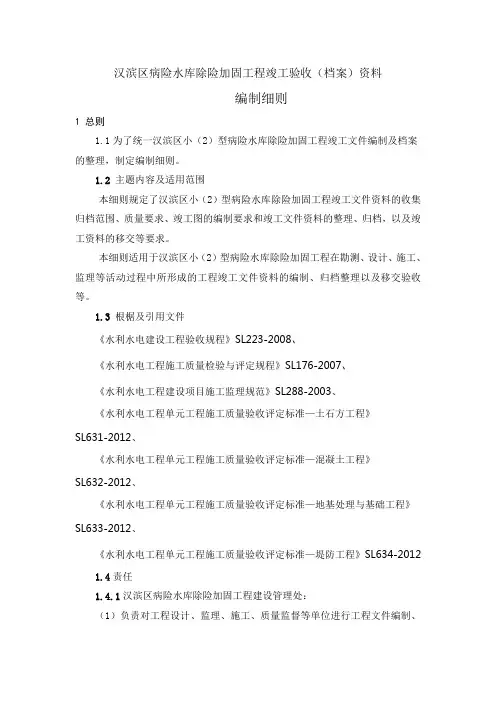 汉滨区病险水库除险加固工程竣工验收（档案）资料

编制细则

1 总则

1.1 为了统一汉滨区小（2）型病险水库除险加固工程竣工文件编制及档案的整理，制定编制细则。

1.2 主题内容及适用范围

本细则规定了汉滨区小（2）型病险水库除险加固工程竣工文件资料的收集归档范围、质量要求、竣工图的编制要求和竣工文件资料的整理、归档、以及竣工资料的移交等要求。

本细则适用于汉滨区小（2）型病险水库除险加固工程在勘测、设计、施工、监理等活动过程中所形成的工程竣工文件资料的编制、归档整理以及移交验收等。

1.3 根椐及引用文件

《水利水电建设工程验收规程》SL223-2008、

《水利水电工程施工质量检验与评定规程》SL176-2007、

《水利水电工程建设项目施工监理规范》SL288-2003、

《水利水电工程单元工程施工质量验收评定标准—土石方工程》SL631-2012、

《水利水电工程单元工程施工质量验收评定标准—混凝土工程》SL632-2012、

《水利水电工程单元工程施工质量验收评定标准—地基处理与基础工程》SL633-2012、

《水利水电工程单元工程施工质量验收评定标准—堤防工程》SL634-2012

1.4 责任

1.4.1 汉滨区病险水库除险加固工程建设管理处：

（1）负责对工程设计、监理、施工、质量监督等单位进行工程文件编制、